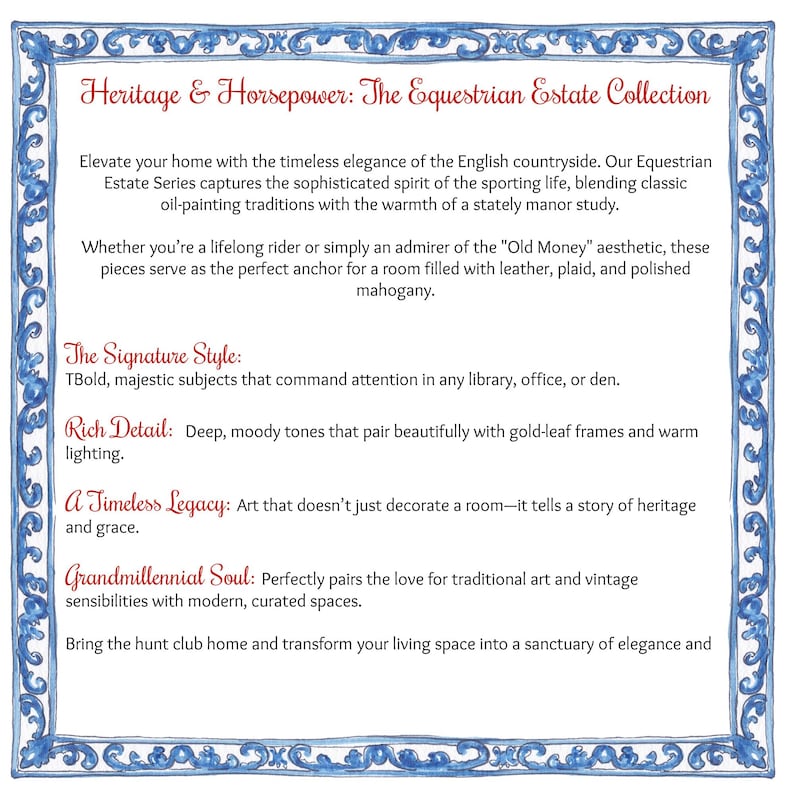 Heritage & Horsepower: The Equestrian Estate Collection

Elevate your home with the timeless elegance of the English countryside. Our Equestrian Estate Series captures the sophisticated spirit of the sporting life, blending classic oil-painting traditions with the warmth of a stately manor study.

Whether you're a lifelong rider or simply an admirer of the "Old Money" aesthetic, these pieces serve as the perfect anchor for a room filled with leather, plaid, and polished mahogany.

The Signature Style:
TBold, majestic subjects that command attention in any library, office, or den.

Rich Detail: Deep, moody tones that pair beautifully with gold-leaf frames and warm lighting.

A Timeless Legacy: Art that doesn't just decorate a room—it tells a story of heritage and grace.

Grandmillennial Soul: Perfectly pairs the love for traditional art and vintage sensibilities with modern, curated spaces.

Bring the hunt club home and transform your living space into a sanctuary of elegance and